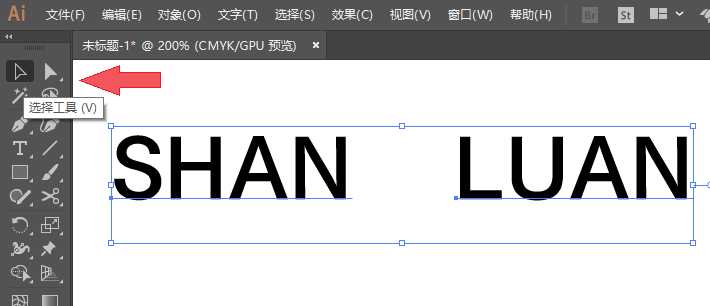 Ai 文件(F) 编辑(E) 对象(O) 文字(T) 选择(S) 效果(C) 视图(V) 窗口(W) 帮助(H) Br St

未标题-1* @ 200% (CMYK/GPU 预览) ×

选择工具 (V)

SHAN LUAN